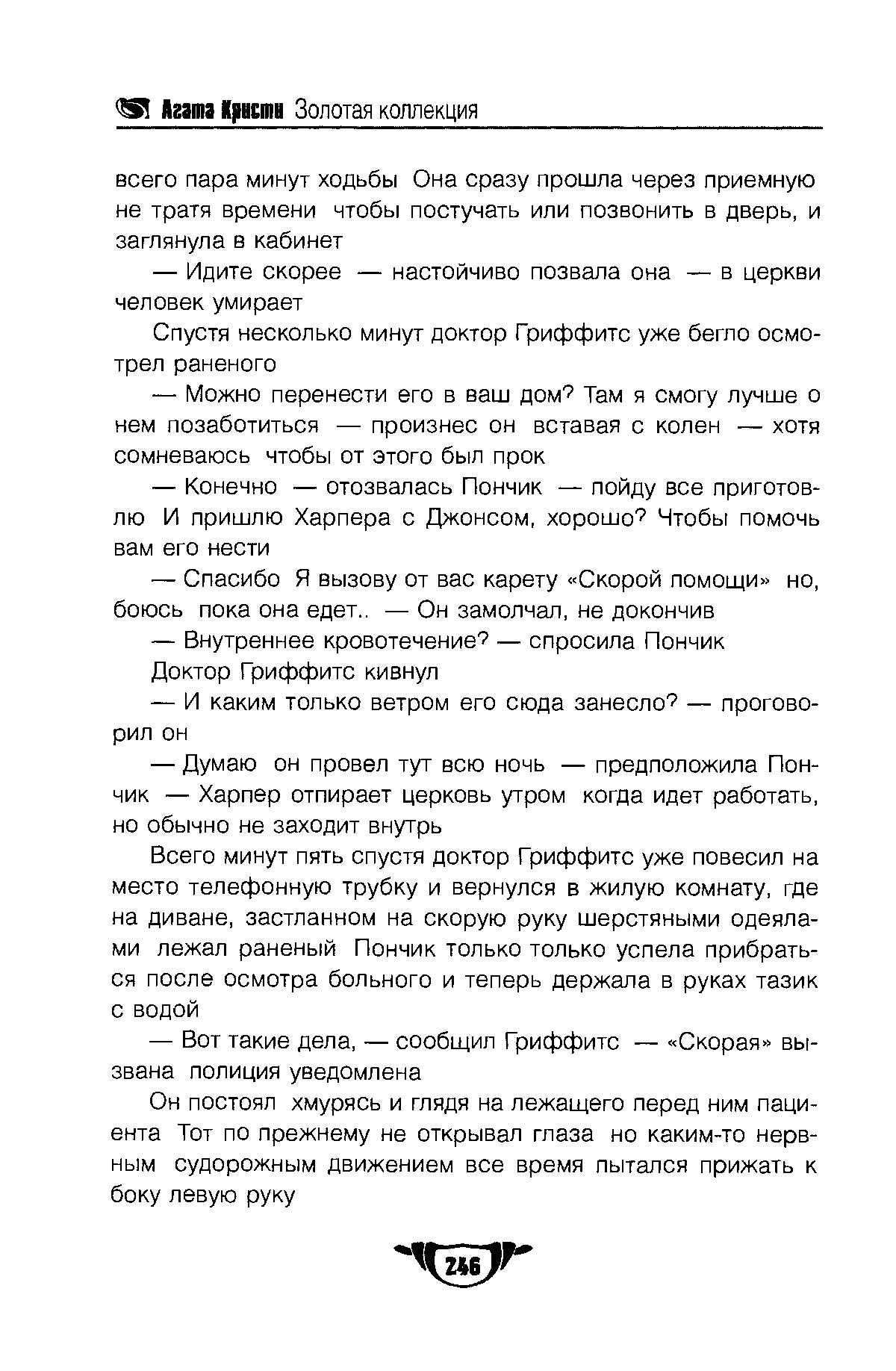 Агата Кристи Золотая коллекция

всего пара минут ходьбы Она сразу прошла через приемную не тратя времени чтобы постучать или позвонить в дверь, и заглянула в кабинет

— Идите скорее — настойчиво позвала она — в церкви человек умирает

Спустя несколько минут доктор Гриффитс уже бегло осмотрел раненого

— Можно перенести его в ваш дом? Там я смогу лучше о нем позаботиться — произнес он вставая с колен — хотя сомневаюсь чтобы от этого был прок

— Конечно — отозвалась Пончик — пойду все приготовлю И пришлю Харпера с Джонсом, хорошо? Чтобы помочь вам его нести

— Спасибо Я вызову от вас карету «Скорой помощи» но, боюсь пока она едет.. — Он замолчал, не докончив

— Внутреннее кровотечение? — спросила Пончик

Доктор Гриффитс кивнул

— И каким только ветром его сюда занесло? — проговорил он

— Думаю он провел тут всю ночь — предположила Пончик — Харпер отпирает церковь утром когда идет работать, но обычно не заходит внутрь

Всего минут пять спустя доктор Гриффитс уже повесил на место телефонную трубку и вернулся в жилую комнату, где на диване, застланном на скорую руку шерстяными одеялами лежал раненый Пончик только только успела прибраться после осмотра больного и теперь держала в руках тазик с водой

— Вот такие дела, — сообщил Гриффитс — «Скорая» вызвана полиция уведомлена

Он постоял хмурясь и глядя на лежащего перед ним пациента Тот по прежнему не открывал глаза но каким-то нервным судорожным движением все время пытался прижать к боку левую руку

246